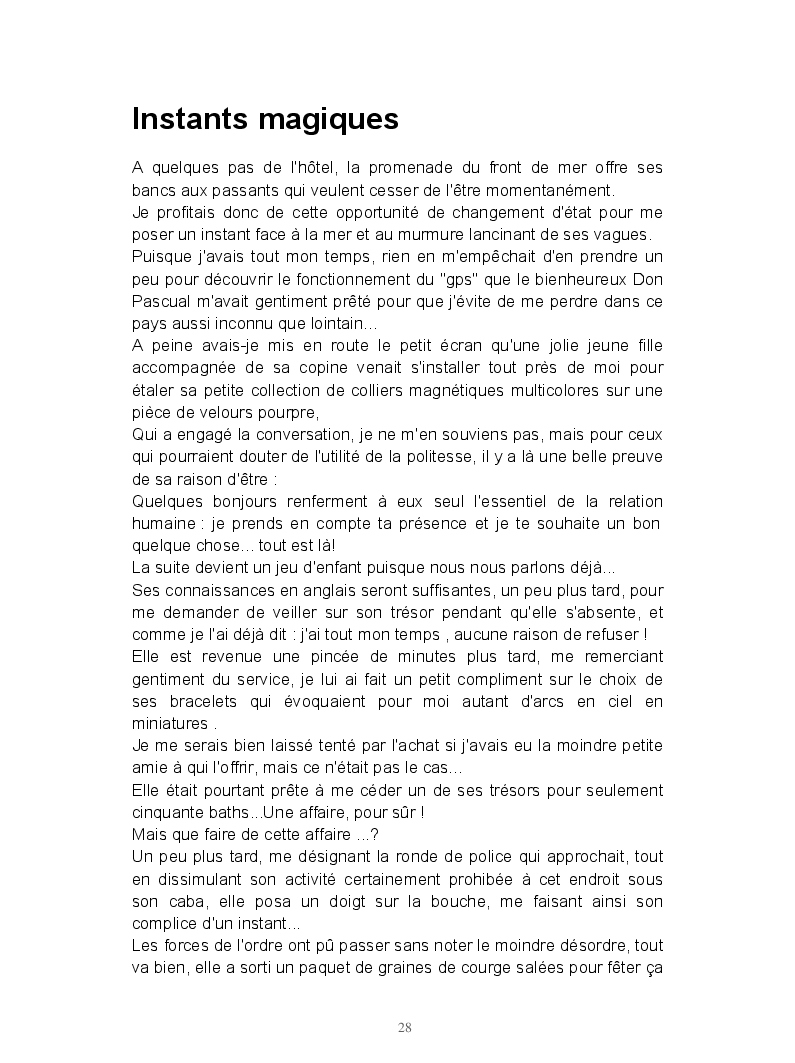 Instants magiques

A quelques pas de l'hôtel, la promenade du front de mer offre ses bancs aux passants qui veulent cesser de l'être momentanément.
Je profitais donc de cette opportunité de changement d'état pour me poser un instant face à la mer et au murmure lancinant de ses vagues.
Puisque j'avais tout mon temps, rien en m'empêchait d'en prendre un peu pour découvrir le fonctionnement du "gps" que le bienheureux Don Pascual m'avait gentiment prêté pour que j'évite de me perdre dans ce pays aussi inconnu que lointain…
A peine avais-je mis en route le petit écran qu'une jolie jeune fille accompagnée de sa copine venait s'installer tout près de moi pour étaler sa petite collection de colliers magnétiques multicolores sur une pièce de velours pourpre,
Qui a engagé la conversation, je ne m'en souviens pas, mais pour ceux qui pourraient douter de l'utilité de la politesse, il y a là une belle preuve de sa raison d'être :
Quelques bonjours renferment à eux seul l'essentiel de la relation humaine : je prends en compte ta présence et je te souhaite un bon quelque chose… tout est là!
La suite devient un jeu d'enfant puisque nous nous parlons déjà…
Ses connaissances en anglais seront suffisantes, un peu plus tard, pour me demander de veiller sur son trésor pendant qu'elle s'absente, et comme je l'ai déjà dit : j'ai tout mon temps , aucune raison de refuser !
Elle est revenue une pincée de minutes plus tard, me remerciant gentiment du service, je lui ai fait un petit compliment sur le choix de ses bracelets qui évoquaient pour moi autant d'arcs en ciel en miniatures .
Je me serais bien laissé tenté par l'achat si j'avais eu la moindre petite amie à qui l'offrir, mais ce n'était pas le cas…
Elle était pourtant prête à me céder un de ses trésors pour seulement cinquante baths...Une affaire, pour sûr !
Mais que faire de cette affaire ...?
Un peu plus tard, me désignant la ronde de police qui approchait, tout en dissimulant son activité certainement prohibée à cet endroit sous son caba, elle posa un doigt sur la bouche, me faisant ainsi son complice d'un instant…
Les forces de l'ordre ont pû passer sans noter le moindre désordre, tout va bien, elle a sorti un paquet de graines de courge salées pour fêter ça

28